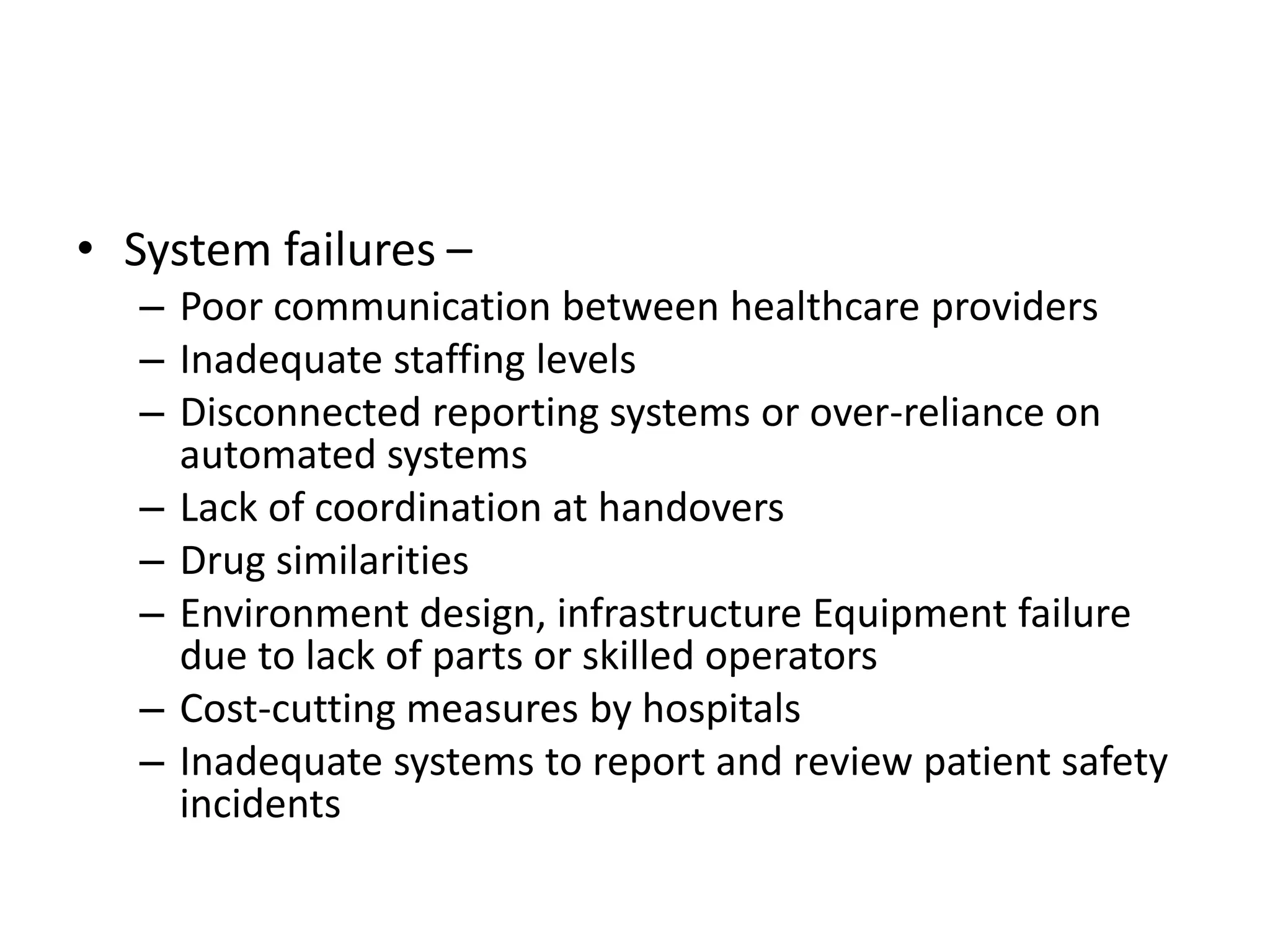 • System failures –
– Poor communication between healthcare providers
– Inadequate staffing levels
– Disconnected reporting systems or over-reliance on automated systems
– Lack of coordination at handovers
– Drug similarities
– Environment design, infrastructure Equipment failure due to lack of parts or skilled operators
– Cost-cutting measures by hospitals
– Inadequate systems to report and review patient safety incidents